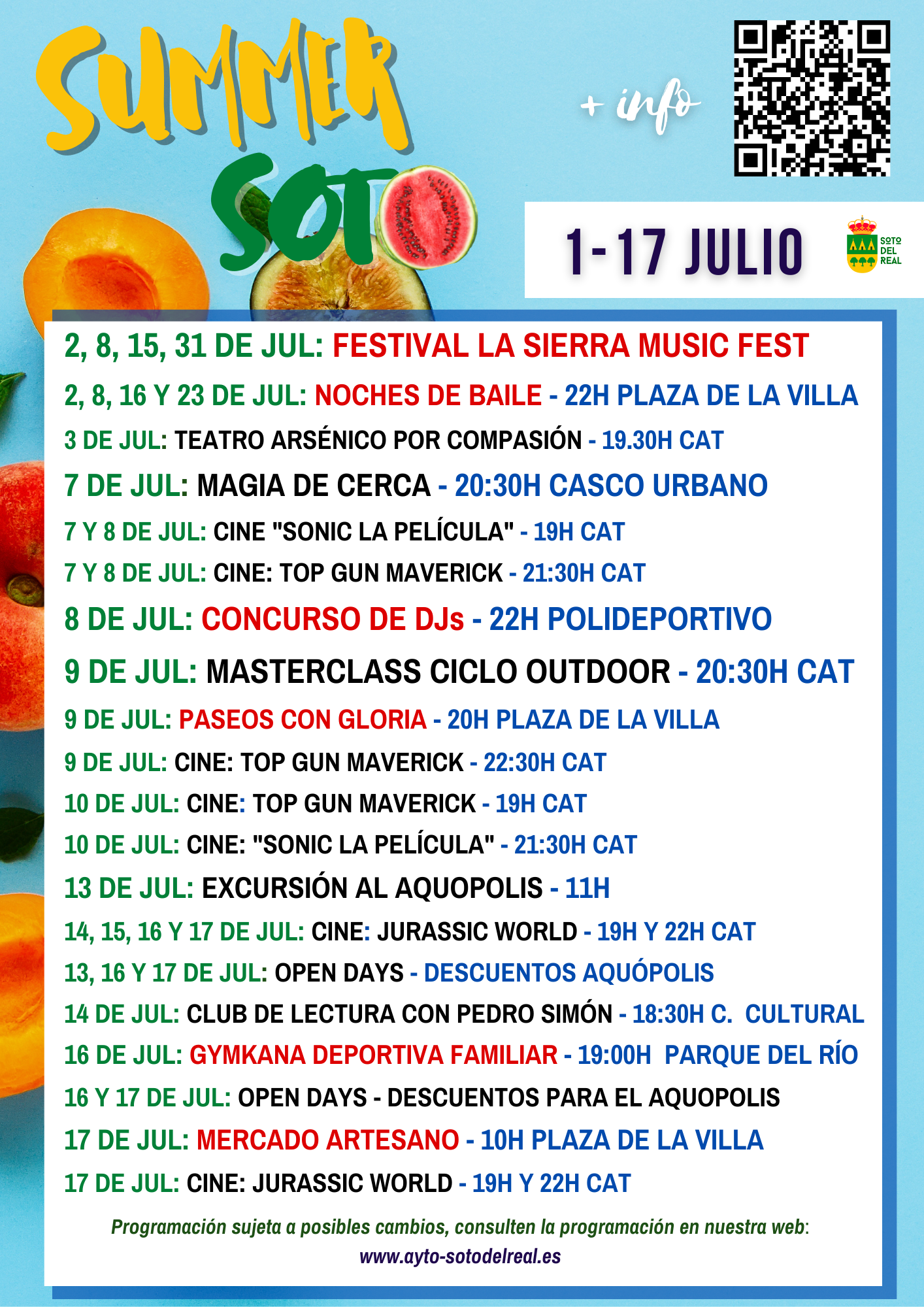 SUMMER SOTO

+ info

1-17 JULIO

SOTO DEL REAL

2, 8, 15, 31 DE JUL: FESTIVAL LA SIERRA MUSIC FEST

2, 8, 16 Y 23 DE JUL: NOCHES DE BAILE - 22H PLAZA DE LA VILLA

3 DE JUL: TEATRO ARSÉNICO POR COMPASIÓN - 19.30H CAT

7 DE JUL: MAGIA DE CERCA - 20:30H CASCO URBANO

7 Y 8 DE JUL: CINE "SONIC LA PELÍCULA" - 19H CAT

7 Y 8 DE JUL: CINE: TOP GUN MAVERICK - 21:30H CAT

8 DE JUL: CONCURSO DE DJs - 22H POLIDEPORTIVO

9 DE JUL: MASTERCLASS CICLO OUTDOOR - 20:30H CAT

9 DE JUL: PASEOS CON GLORIA - 20H PLAZA DE LA VILLA

9 DE JUL: CINE: TOP GUN MAVERICK - 22:30H CAT

10 DE JUL: CINE: TOP GUN MAVERICK - 19H CAT

10 DE JUL: CINE: "SONIC LA PELÍCULA" - 21:30H CAT

13 DE JUL: EXCURSIÓN AL AQUOPOLIS - 11H

14, 15, 16 Y 17 DE JUL: CINE: JURASSIC WORLD - 19H Y 22H CAT

13, 16 Y 17 DE JUL: OPEN DAYS - DESCUENTOS AQUÓPOLIS

14 DE JUL: CLUB DE LECTURA CON PEDRO SIMÓN - 18:30H C. CULTURAL

16 DE JUL: GYMKANA DEPORTIVA FAMILIAR - 19:00H PARQUE DEL RÍO

16 Y 17 DE JUL: OPEN DAYS - DESCUENTOS PARA EL AQUOPOLIS

17 DE JUL: MERCADO ARTESANO - 10H PLAZA DE LA VILLA

17 DE JUL: CINE: JURASSIC WORLD - 19H Y 22H CAT

Programación sujeta a posibles cambios, consulten la programación en nuestra web:
www.ayto-sotodelreal.es